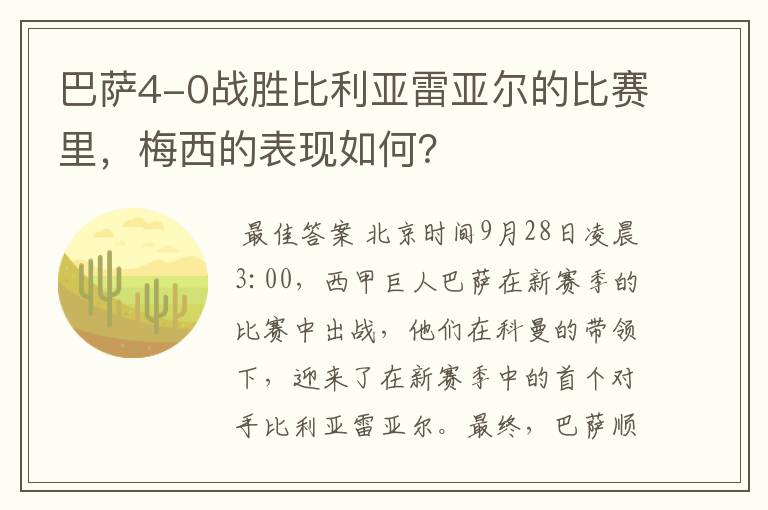 巴萨4-0战胜比利亚雷亚尔的比赛里，梅西的表现如何?

最佳答案 北京时间9月28日凌晨3:00，西甲巨人巴萨在新赛季的比赛中出战，他们在科曼的带领下，迎来了在新赛季中的首个对手比利亚雷亚尔。最终，巴萨顺